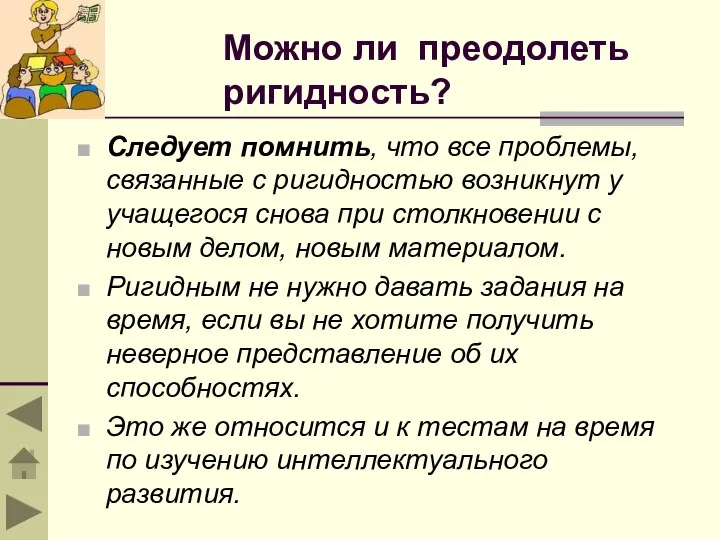 Можно ли преодолеть ригидность?

Следует помнить, что все проблемы, связанные с ригидностью возникнут у учащегося снова при столкновении с новым делом, новым материалом.

Ригидным не нужно давать задания на время, если вы не хотите получить неверное представление об их способностях.

Это же относится и к тестам на время по изучению интеллектуального развития.